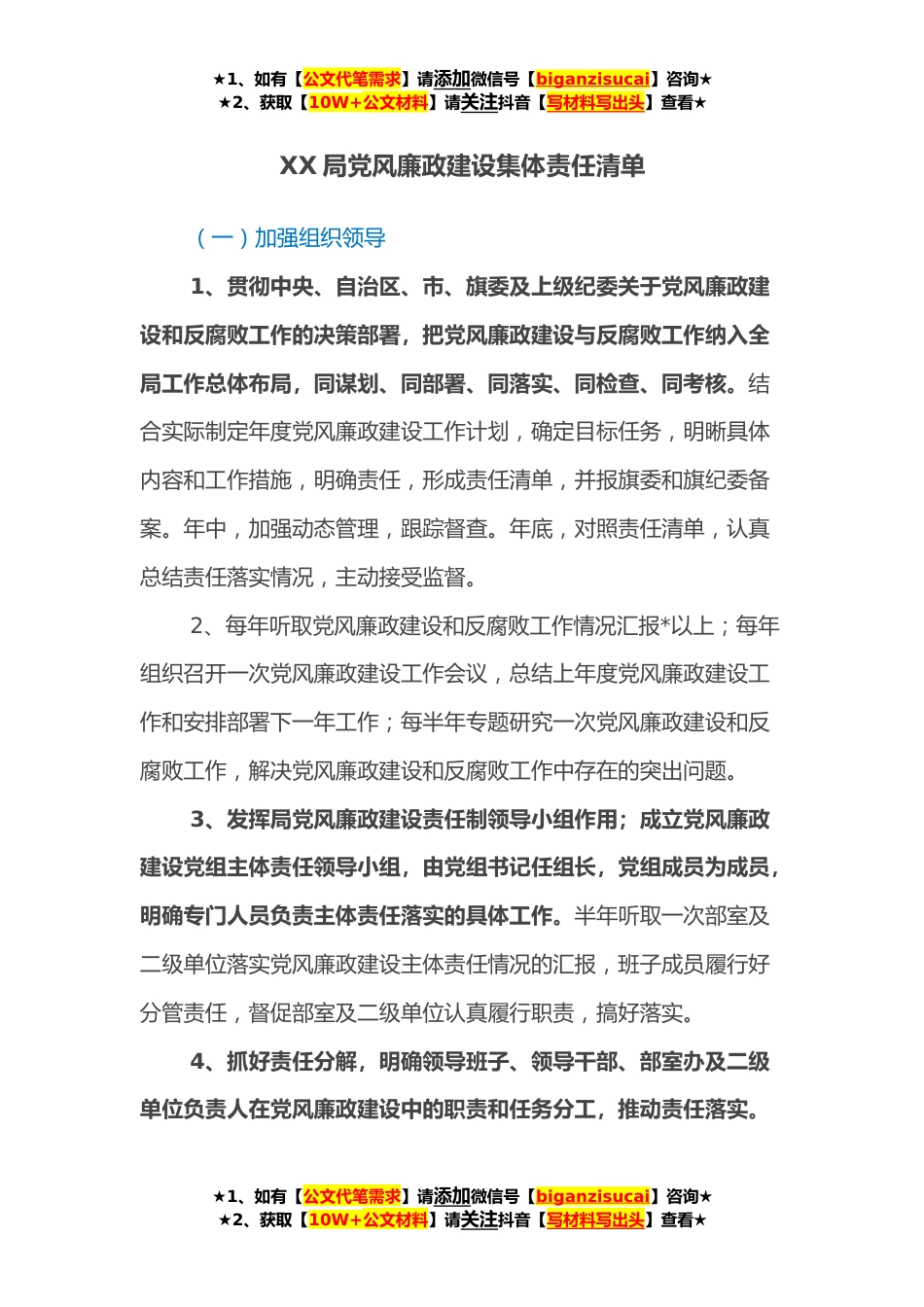 ★1、如有【公文代笔需求】请添加微信号【biganzisucai】咨询★
★2、获取【10W+公文材料】请关注抖音【写材料写出头】查看★

XX 局党风廉政建设集体责任清单

（一）加强组织领导

1、贯彻中央、自治区、市、旗委及上级纪委关于党风廉政建设和反腐败工作的决策部署，把党风廉政建设与反腐败工作纳入全局工作总体布局，同谋划、同部署、同落实、同检查、同考核。结合实际制定年度党风廉政建设工作计划，确定目标任务，明晰具体内容和工作措施，明确责任，形成责任清单，并报旗委和旗纪委备案。年中，加强动态管理，跟踪督查。年底，对照责任清单，认真总结责任落实情况，主动接受监督。

2、每年听取党风廉政建设和反腐败工作情况汇报*以上；每年组织召开一次党风廉政建设工作会议，总结上年度党风廉政建设工作和安排部署下一年工作；每半年专题研究一次党风廉政建设和反腐败工作，解决党风廉政建设和反腐败工作中存在的突出问题。

3、发挥局党风廉政建设责任制领导小组作用；成立党风廉政建设党组主体责任领导小组，由党组书记任组长，党组成员为成员，明确专门人员负责主体责任落实的具体工作。半年听取一次部室及二级单位落实党风廉政建设主体责任情况的汇报，班子成员履行好分管责任，督促部室及二级单位认真履行职责，搞好落实。

4、抓好责任分解，明确领导班子、领导干部、部室办及二级单位负责人在党风廉政建设中的职责和任务分工，推动责任落实。

★1、如有【公文代笔需求】请添加微信号【biganzisucai】咨询★
★2、获取【10W+公文材料】请关注抖音【写材料写出头】查看★